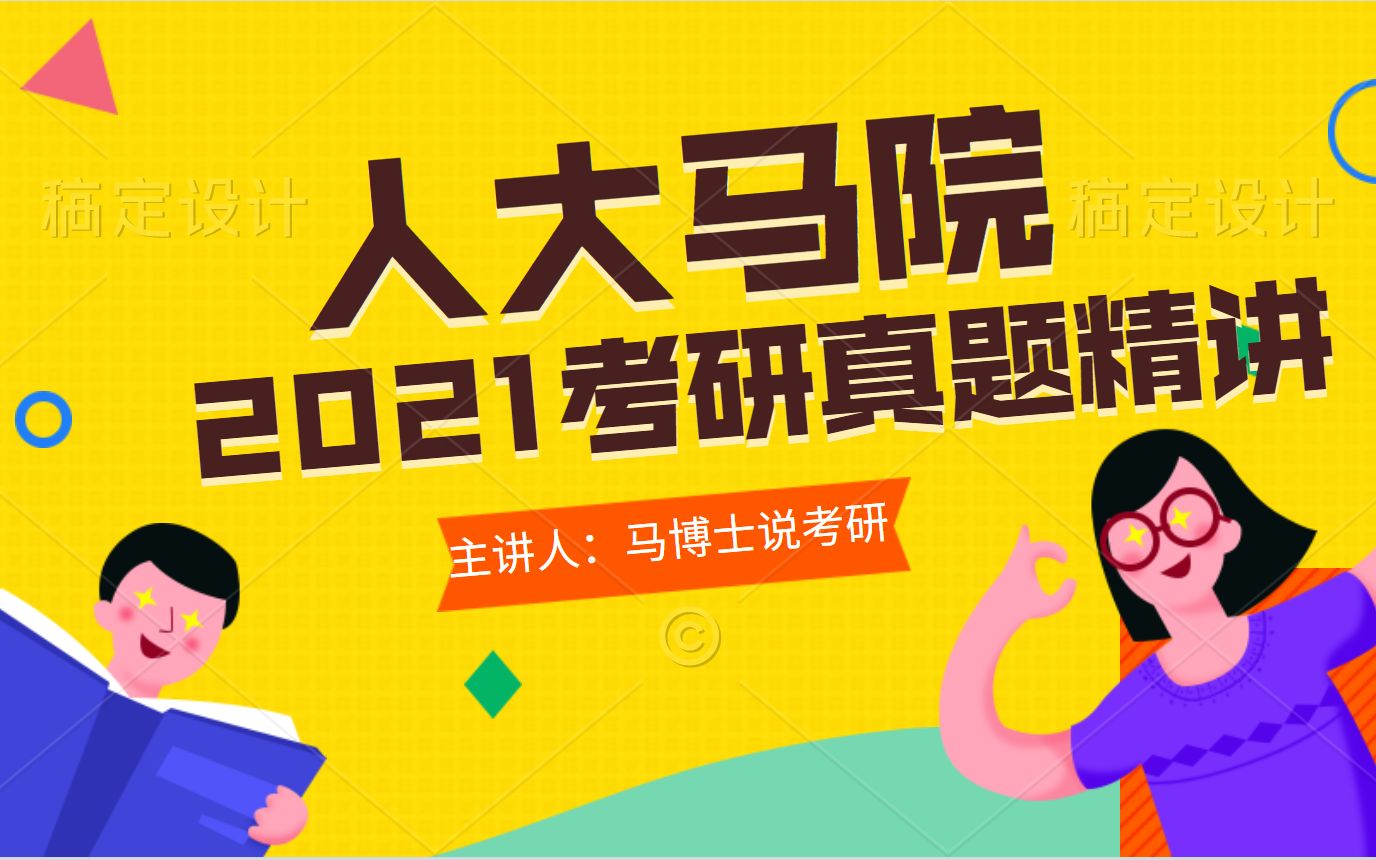 稿定设计

人大马院

稿定设计

2021考研真题精讲

主讲人：马博士说考研

©